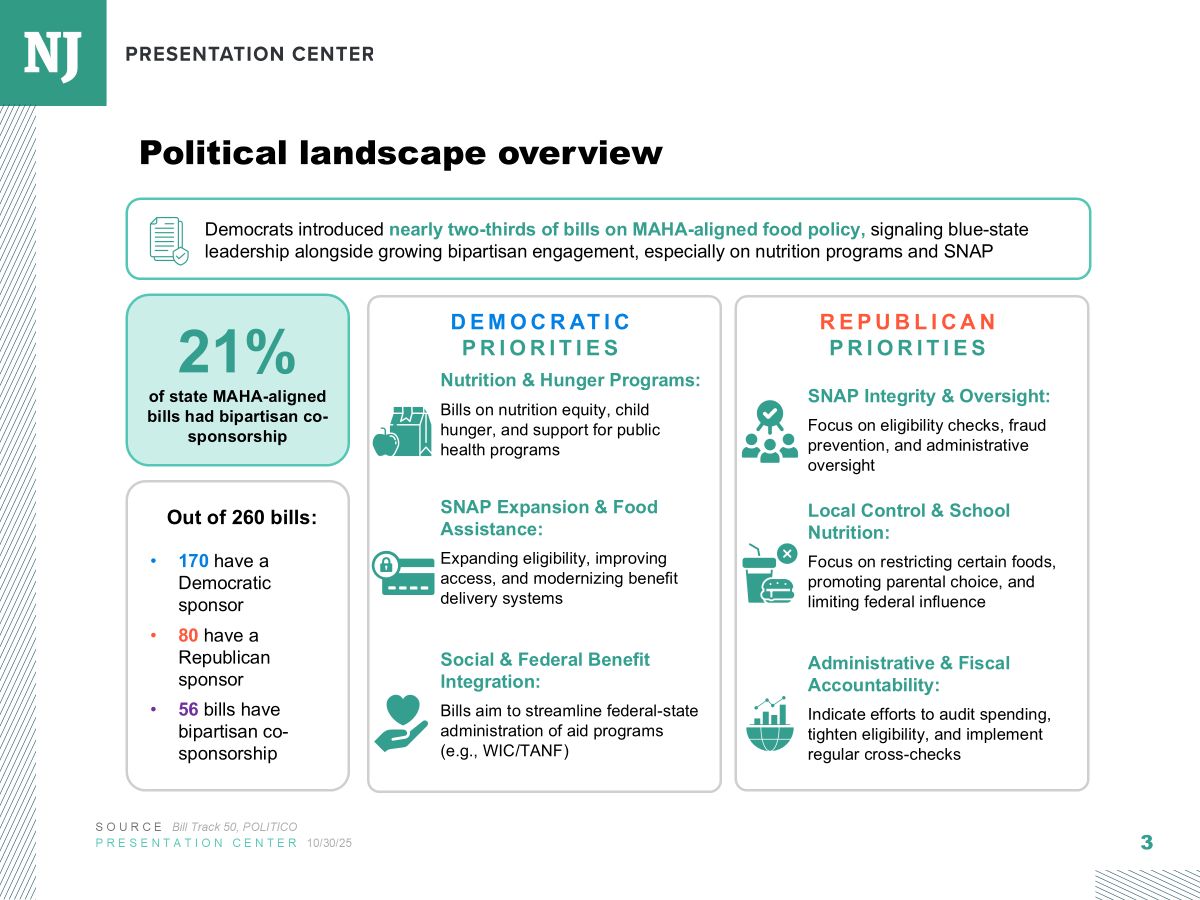 NJ PRESENTATION CENTER

Political landscape overview

Democrats introduced nearly two-thirds of bills on MAHA-aligned food policy, signaling blue-state leadership alongside growing bipartisan engagement, especially on nutrition programs and SNAP

21%
of state MAHA-aligned bills had bipartisan co-sponsorship

Out of 260 bills:
• 170 have a Democratic sponsor
• 80 have a Republican sponsor
• 56 bills have bipartisan co-sponsorship

DEMOCRATIC PRIORITIES

Nutrition & Hunger Programs:
Bills on nutrition equity, child hunger, and support for public health programs

SNAP Expansion & Food Assistance:
Expanding eligibility, improving access, and modernizing benefit delivery systems

Social & Federal Benefit Integration:
Bills aim to streamline federal-state administration of aid programs (e.g., WIC/TANF)

REPUBLICAN PRIORITIES

SNAP Integrity & Oversight:
Focus on eligibility checks, fraud prevention, and administrative oversight

Local Control & School Nutrition:
Focus on restricting certain foods, promoting parental choice, and limiting federal influence

Administrative & Fiscal Accountability:
Indicate efforts to audit spending, tighten eligibility, and implement regular cross-checks

SOURCE Bill Track 50, POLITICO
PRESENTATION CENTER 10/30/25

3